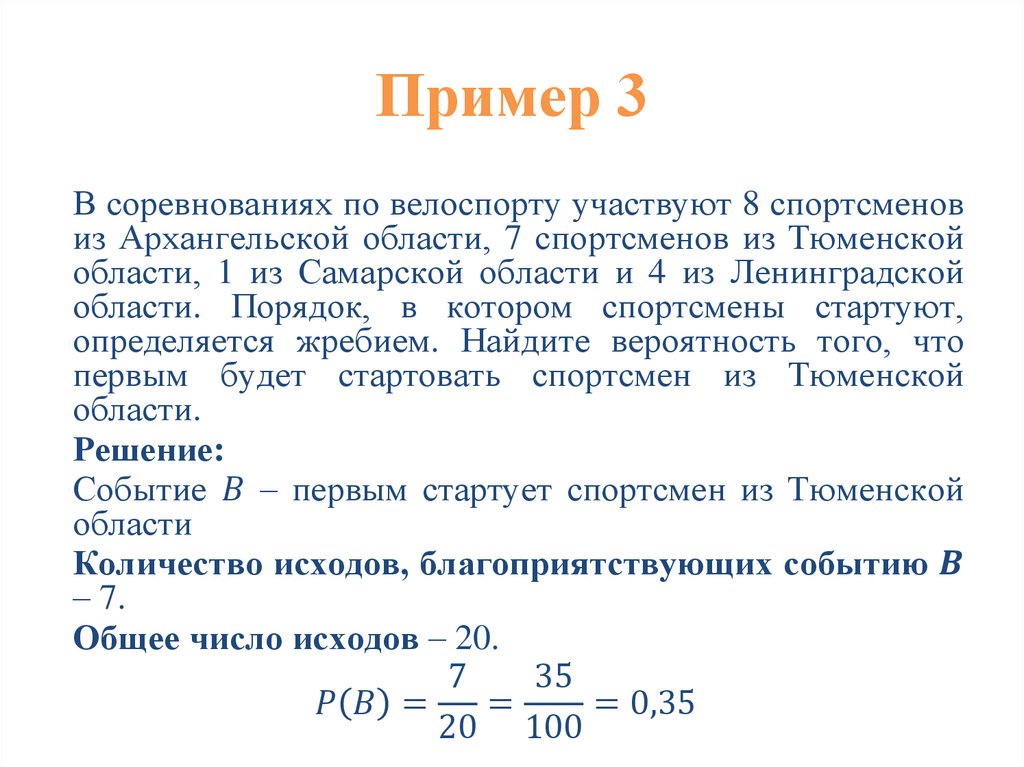 Пример 3

В соревнованиях по велоспорту участвуют 8 спортсменов из Архангельской области, 7 спортсменов из Тюменской области, 1 из Самарской области и 4 из Ленинградской области. Порядок, в котором спортсмены стартуют, определяется жребием. Найдите вероятность того, что первым будет стартовать спортсмен из Тюменской области.

Решение:

Событие $B$ – первым стартует спортсмен из Тюменской области

Количество исходов, благоприятствующих событию $B$ – 7.

Общее число исходов – 20.

$P(B) = \frac{7}{20} = \frac{35}{100} = 0{,}35$